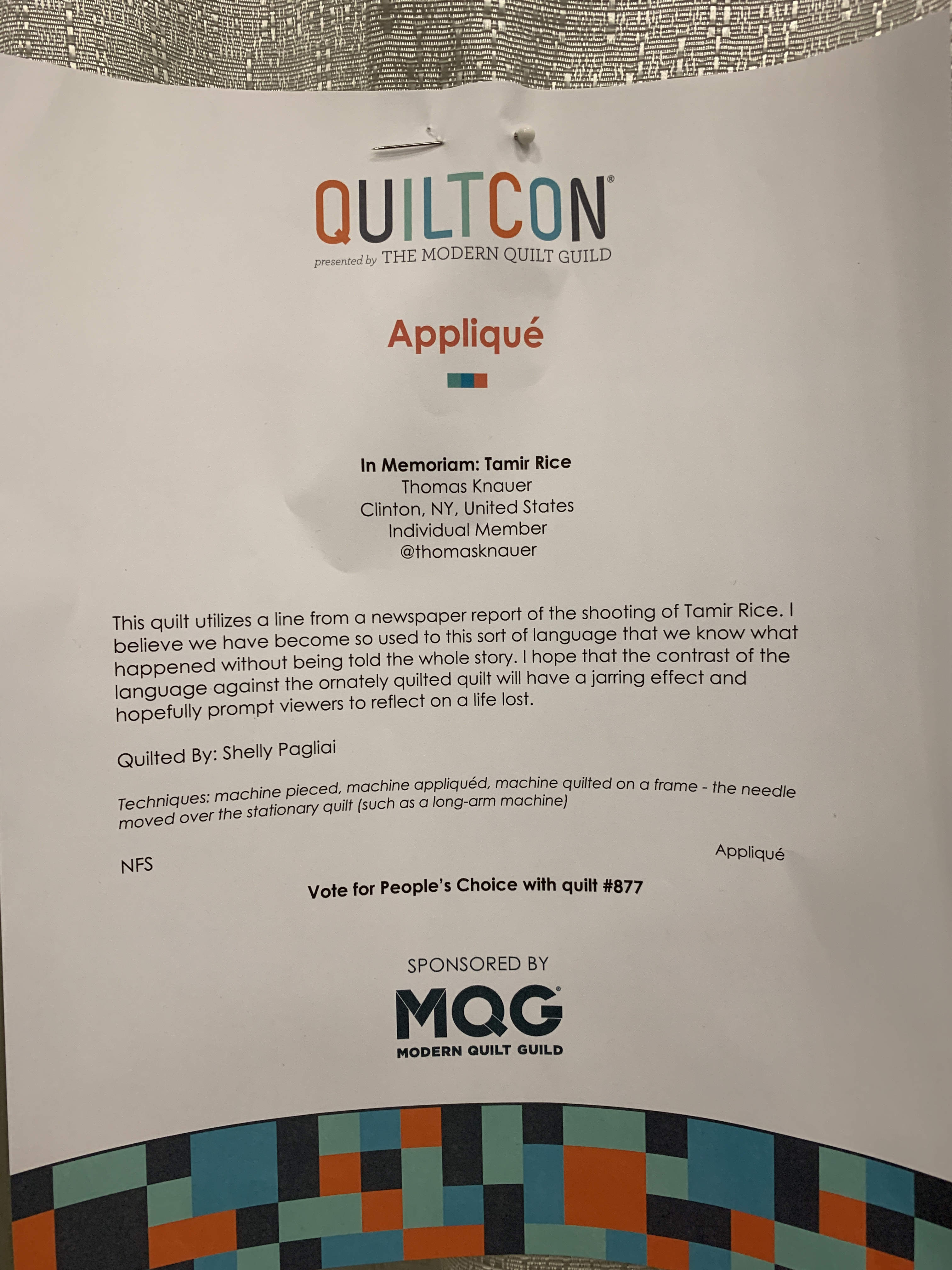 QUILTCON®
presented by THE MODERN QUILT GUILD

Appliqué

In Memoriam: Tamir Rice
Thomas Knauer
Clinton, NY, United States
Individual Member
@thomasknauer

This quilt utilizes a line from a newspaper report of the shooting of Tamir Rice. I believe we have become so used to this sort of language that we know what happened without being told the whole story. I hope that the contrast of the language against the ornately quilted quilt will have a jarring effect and hopefully prompt viewers to reflect on a life lost.

Quilted By: Shelly Pagliai

Techniques: machine pieced, machine appliquéd, machine quilted on a frame - the needle moved over the stationary quilt (such as a long-arm machine)

NFS

Appliqué

Vote for People's Choice with quilt #877

SPONSORED BY

MQG®
MODERN QUILT GUILD